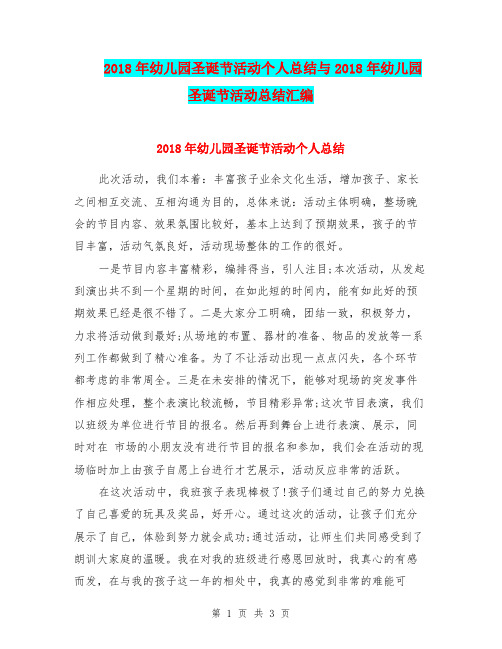 2018年幼儿园圣诞节活动个人总结与2018年幼儿园圣诞节活动总结汇编

2018年幼儿园圣诞节活动个人总结

此次活动，我们本着：丰富孩子业余文化生活，增加孩子、家长之间相互交流、互相沟通为目的，总体来说：活动主体明确，整场晚会的节目内容、效果氛围比较好，基本上达到了预期效果，孩子的节目丰富，活动气氛良好，活动现场整体的工作的很好。

一是节目内容丰富精彩，编排得当，引人注目;本次活动，从发起到演出共不到一个星期的时间，在如此短的时间内，能有如此好的预期效果已经是很不错了。二是大家分工明确，团结一致，积极努力，力求将活动做到最好;从场地的布置、器材的准备、物品的发放等一系列工作都做到了精心准备。为了不让活动出现一点点闪失，各个环节都考虑的非常周全。三是在未安排的情况下，能够对现场的突发事件作相应处理，整个表演比较流畅，节目精彩异常;这次节目表演，我们以班级为单位进行节目的报名。然后再到舞台上进行表演、展示，同时对在 市场的小朋友没有进行节目的报名和参加，我们会在活动的现场临时加上由孩子自愿上台进行才艺展示，活动反应非常的活跃。

在这次活动中，我班孩子表现棒极了!孩子们通过自己的努力兑换了自己喜爱的玩具及奖品，好开心。通过这次的活动，让孩子们充分展示了自己，体验到努力就会成功;通过活动，让师生们共同感受到了朗训大家庭的温暖。我在对我的班级进行感恩回放时，我真心的有感而发，在与我的孩子这一年的相处中，我真的感觉到非常的难能可

第 1 页 共 3 页